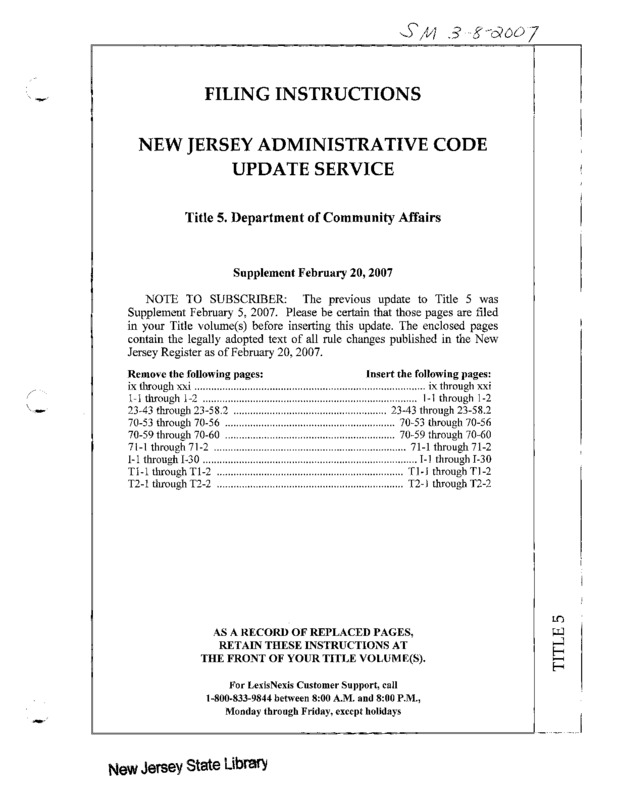 SM 3-8-2007

FILING INSTRUCTIONS

NEW JERSEY ADMINISTRATIVE CODE UPDATE SERVICE

Title 5. Department of Community Affairs

Supplement February 20, 2007

NOTE TO SUBSCRIBER: The previous update to Title 5 was Supplement February 5, 2007. Please be certain that those pages are filed in your Title volume(s) before inserting this update. The enclosed pages contain the legally adopted text of all rule changes published in the New Jersey Register as of February 20, 2007.

| Remove the following pages: | Insert the following pages: |
|---|---|
| ix through xxi | ix through xxi |
| 1-1 through 1-2 | 1-1 through 1-2 |
| 23-43 through 23-58.2 | 23-43 through 23-58.2 |
| 70-53 through 70-56 | 70-53 through 70-56 |
| 70-59 through 70-60 | 70-59 through 70-60 |
| 71-1 through 71-2 | 71-1 through 71-2 |
| I-1 through I-30 | I-1 through I-30 |
| T1-1 through T1-2 | T1-1 through T1-2 |
| T2-1 through T2-2 | T2-1 through T2-2 |

AS A RECORD OF REPLACED PAGES, RETAIN THESE INSTRUCTIONS AT THE FRONT OF YOUR TITLE VOLUME(S).

For LexisNexis Customer Support, call 1-800-833-9844 between 8:00 A.M. and 8:00 P.M., Monday through Friday, except holidays

TITLE 5

New Jersey State Library